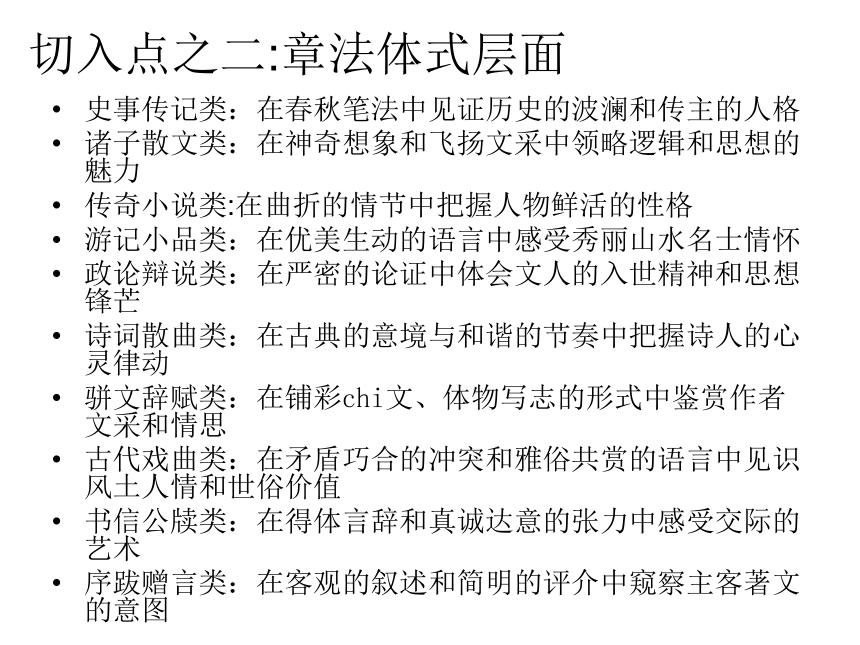 切入点之二:章法体式层面

• 史事传记类：在春秋笔法中见证历史的波澜和传主的人格
• 诸子散文类：在神奇想象和飞扬文采中领略逻辑和思想的魅力
• 传奇小说类:在曲折的情节中把握人物鲜活的性格
• 游记小品类：在优美生动的语言中感受秀丽山水名士情怀
• 政论辩说类：在严密的论证中体会文人的入世精神和思想锋芒
• 诗词散曲类：在古典的意境与和谐的节奏中把握诗人的心灵律动
• 骈文辞赋类：在铺彩chi文、体物写志的形式中鉴赏作者文采和情思
• 古代戏曲类：在矛盾巧合的冲突和雅俗共赏的语言中见识风土人情和世俗价值
• 书信公牍类：在得体言辞和真诚达意的张力中感受交际的艺术
• 序跋赠言类：在客观的叙述和简明的评介中窥察主客著文的意图